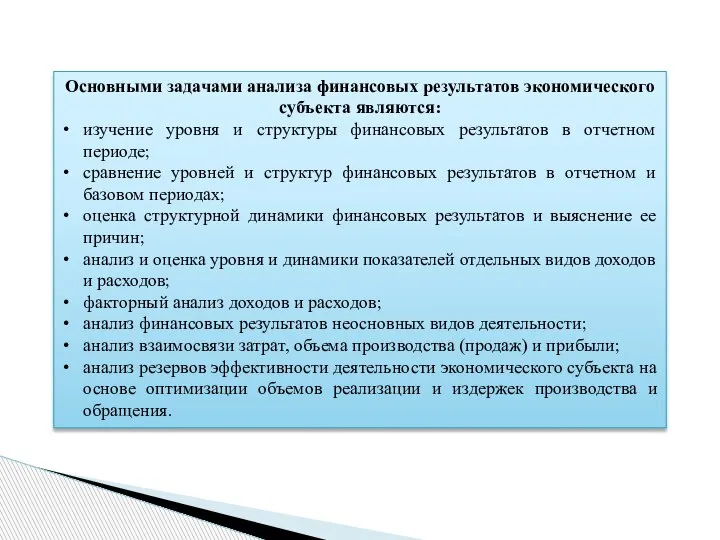 Основными задачами анализа финансовых результатов экономического субъекта являются:

• изучение уровня и структуры финансовых результатов в отчетном периоде;
• сравнение уровней и структур финансовых результатов в отчетном и базовом периодах;
• оценка структурной динамики финансовых результатов и выяснение ее причин;
• анализ и оценка уровня и динамики показателей отдельных видов доходов и расходов;
• факторный анализ доходов и расходов;
• анализ финансовых результатов неосновных видов деятельности;
• анализ взаимосвязи затрат, объема производства (продаж) и прибыли;
• анализ резервов эффективности деятельности экономического субъекта на основе оптимизации объемов реализации и издержек производства и обращения.